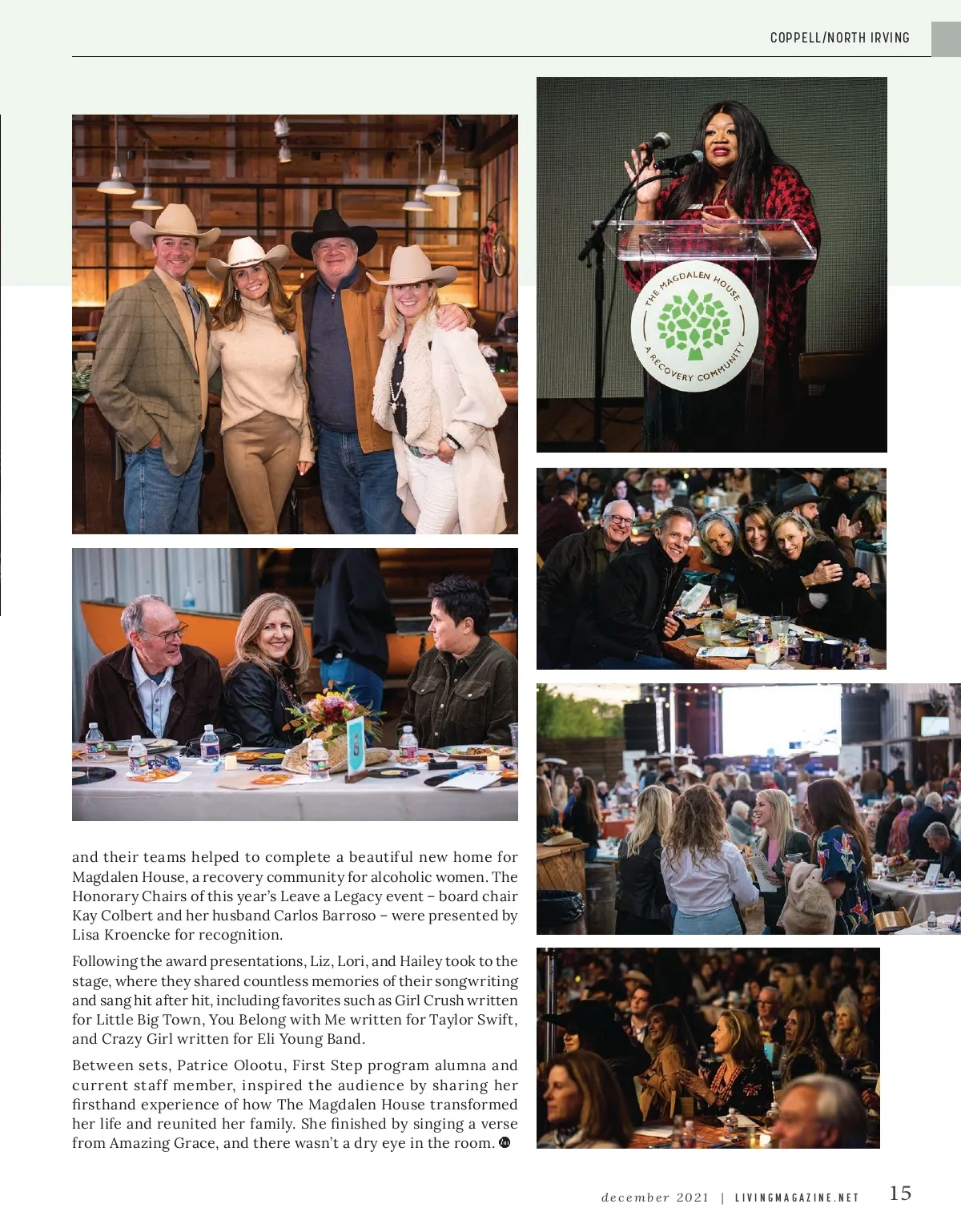 COPPELL/NORTH IRVING

THE MAGDALEN HOUSE
A RECOVERY COMMUNITY

and their teams helped to complete a beautiful new home for Magdalen House, a recovery community for alcoholic women. The Honorary Chairs of this year's Leave a Legacy event – board chair Kay Colbert and her husband Carlos Barroso – were presented by Lisa Kroencke for recognition.

Following the award presentations, Liz, Lori, and Hailey took to the stage, where they shared countless memories of their songwriting and sang hit after hit, including favorites such as Girl Crush written for Little Big Town, You Belong with Me written for Taylor Swift, and Crazy Girl written for Eli Young Band.

Between sets, Patrice Olootu, First Step program alumna and current staff member, inspired the audience by sharing her firsthand experience of how The Magdalen House transformed her life and reunited her family. She finished by singing a verse from Amazing Grace, and there wasn't a dry eye in the room.

december 2021 | LIVINGMAGAZINE.NET 15